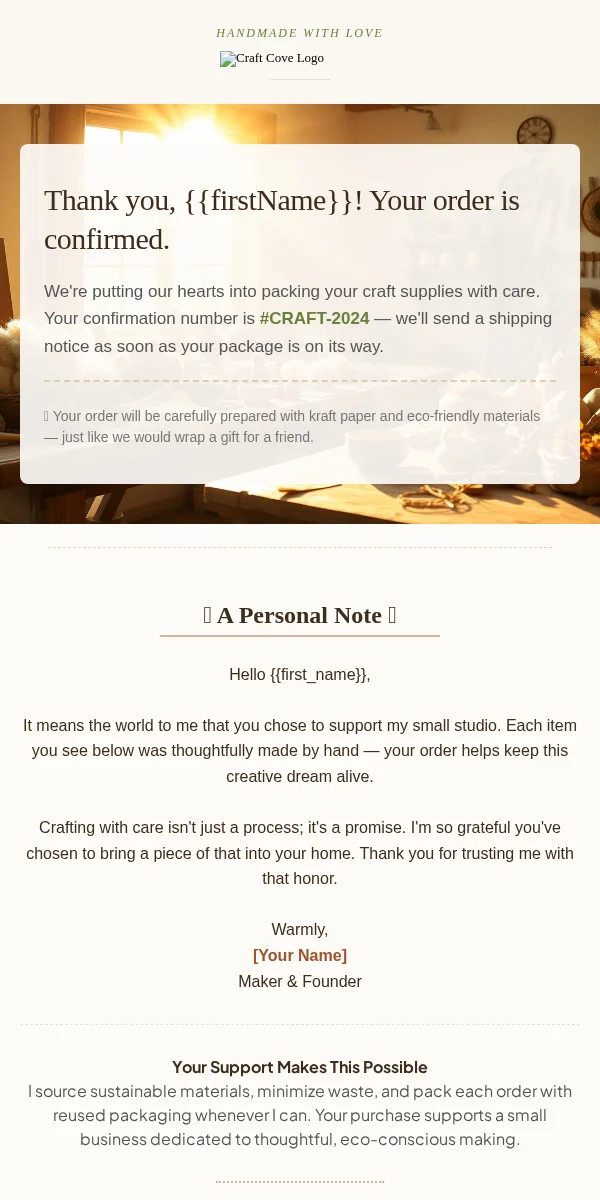 HANDMADE WITH LOVE

Craft Cove Logo

Thank you, {{firstName}}! Your order is confirmed.

We're putting our hearts into packing your craft supplies with care. Your confirmation number is #CRAFT-2024 — we'll send a shipping notice as soon as your package is on its way.

 Your order will be carefully prepared with kraft paper and eco-friendly materials — just like we would wrap a gift for a friend.

 A Personal Note 

Hello {{first_name}},

It means the world to me that you chose to support my small studio. Each item you see below was thoughtfully made by hand — your order helps keep this creative dream alive.

Crafting with care isn't just a process; it's a promise. I'm so grateful you've chosen to bring a piece of that into your home. Thank you for trusting me with that honor.

Warmly,
[Your Name]
Maker & Founder

Your Support Makes This Possible
I source sustainable materials, minimize waste, and pack each order with reused packaging whenever I can. Your purchase supports a small business dedicated to thoughtful, eco-conscious making.